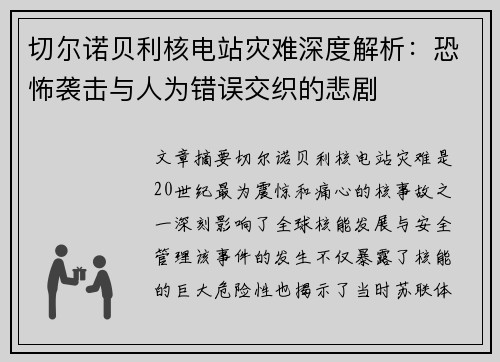 切尔诺贝利核电站灾难深度解析：恐怖袭击与人为错误交织的悲剧

文章摘要切尔诺贝利核电站灾难是20世纪最为震惊和痛心的核事故之一深刻影响了全球核能发展与安全管理该事件的发生不仅暴露了核能的巨大危险性也揭示了当时苏联体